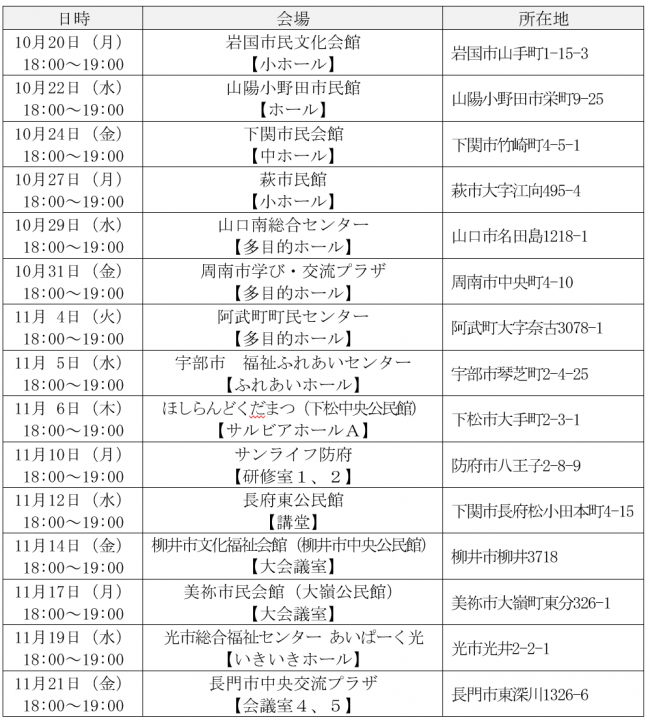 | 日時 | 会場 | 所在地 |
|---|---|---|
| 10月20日（月） 18:00～19:00 | 岩国市民文化会館 【小ホール】 | 岩国市山手町1-15-3 |
| 10月22日（水） 18:00～19:00 | 山陽小野田市民館 【ホール】 | 山陽小野田市栄町9-25 |
| 10月24日（金） 18:00～19:00 | 下関市民会館 【中ホール】 | 下関市竹崎町4-5-1 |
| 10月27日（月） 18:00～19:00 | 萩市民館 【小ホール】 | 萩市大字江向495-4 |
| 10月29日（水） 18:00～19:00 | 山口南総合センター 【多目的ホール】 | 山口市名田島1218-1 |
| 10月31日（金） 18:00～19:00 | 周南市学び・交流プラザ 【多目的ホール】 | 周南市中央町4-10 |
| 11月 4日（火） 18:00～19:00 | 阿武町町民センター 【多目的ホール】 | 阿武町大字奈古3078-1 |
| 11月 5日（水） 18:00～19:00 | 宇部市　福祉ふれあいセンター 【ふれあいホール】 | 宇部市琴芝町2-4-25 |
| 11月 6日（木） 18:00～19:00 | ほしらんどくだまつ（下松中央公民館） 【サルビアホールA】 | 下松市大手町2-3-1 |
| 11月10日（月） 18:00～19:00 | サンライフ防府 【研修室１、２】 | 防府市八王子2-8-9 |
| 11月12日（水） 18:00～19:00 | 長府東公民館 【講堂】 | 下関市長府松小田本町4-15 |
| 11月14日（金） 18:00～19:00 | 柳井市文化福祉会館（柳井市中央公民館） 【大会議室】 | 柳井市柳井3718 |
| 11月17日（月） 18:00～19:00 | 美祢市民会館（大嶺公民館） 【大会議室】 | 美祢市大嶺町東分326-1 |
| 11月19日（水） 18:00～19:00 | 光市総合福祉センター あいぱーく光 【いきいきホール】 | 光市光井2-2-1 |
| 11月21日（金） 18:00～19:00 | 長門市中央交流プラザ 【会議室４、５】 | 長門市東深川1326-6 |